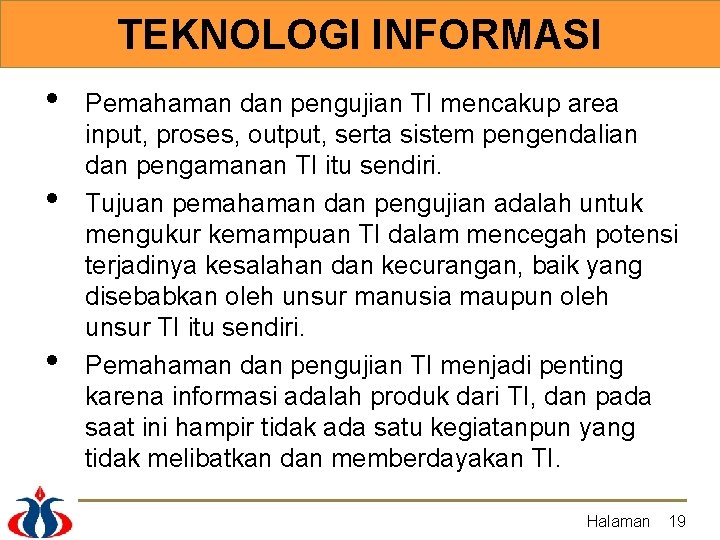 TEKNOLOGI INFORMASI

• Pemahaman dan pengujian TI mencakup area input, proses, output, serta sistem pengendalian dan pengamanan TI itu sendiri.

• Tujuan pemahaman dan pengujian adalah untuk mengukur kemampuan TI dalam mencegah potensi terjadinya kesalahan dan kecurangan, baik yang disebabkan oleh unsur manusia maupun oleh unsur TI itu sendiri.

• Pemahaman dan pengujian TI menjadi penting karena informasi adalah produk dari TI, dan pada saat ini hampir tidak ada satu kegiatanpun yang tidak melibatkan dan memberdayakan TI.

Halaman 19